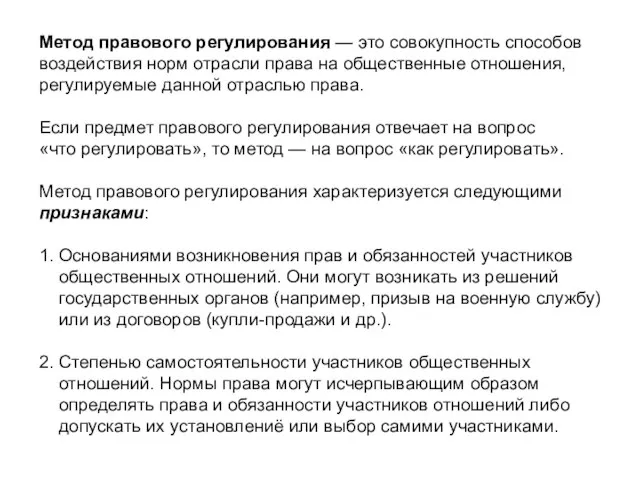 Метод правового регулирования — это совокупность способов воздействия норм отрасли права на общественные отношения, регулируемые данной отраслью права.

Если предмет правового регулирования отвечает на вопрос «что регулировать», то метод — на вопрос «как регулировать».

Метод правового регулирования характеризуется следующими признаками:

1. Основаниями возникновения прав и обязанностей участников общественных отношений. Они могут возникать из решений государственных органов (например, призыв на военную службу) или из договоров (купли-продажи и др.).

2. Степенью самостоятельности участников общественных отношений. Нормы права могут исчерпывающим образом определять права и обязанности участников отношений либо допускать их установлениё или выбор самими участниками.